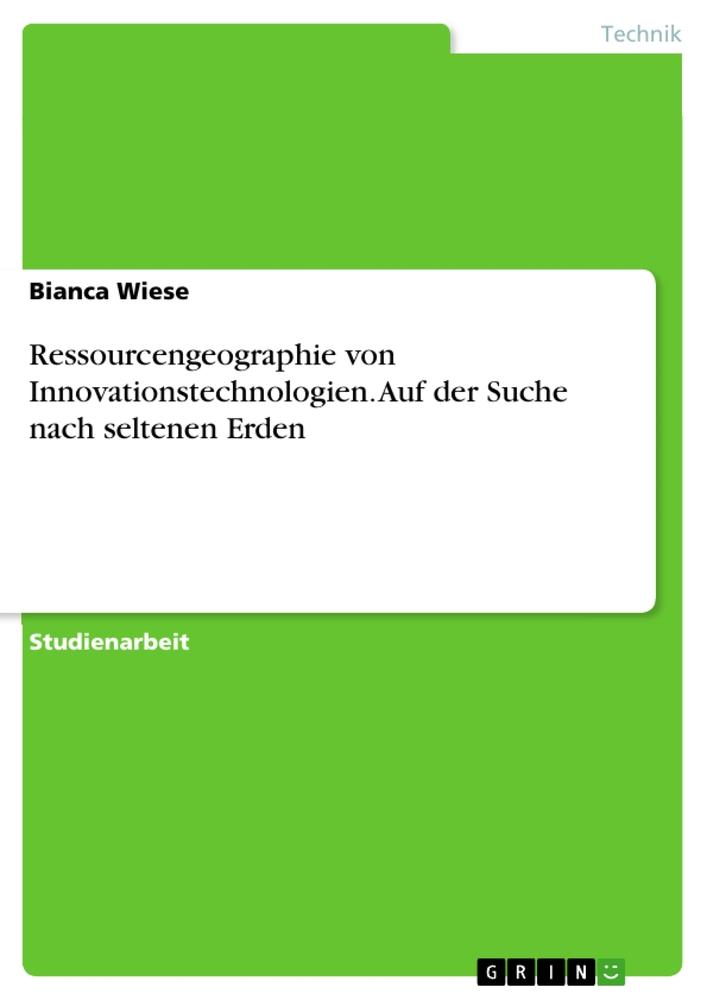 Technik

Bianca Wiese

Ressourcengeographie von Innovationstechnologien. Auf der Suche nach seltenen Erden

Studienarbeit

GRIN